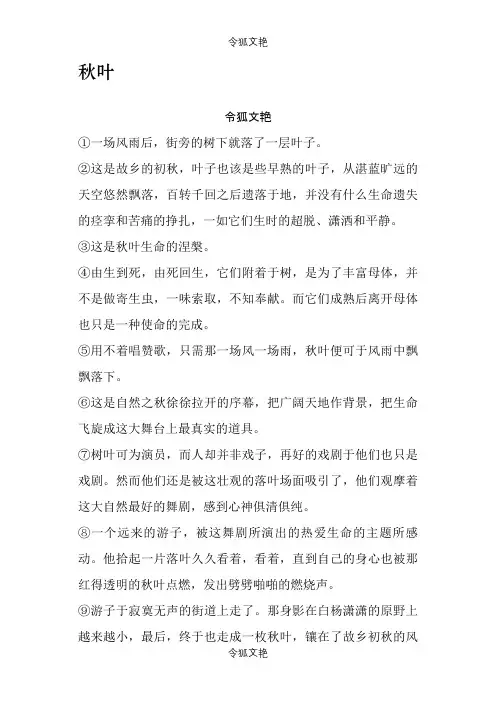 令狐文艳

秋叶

令狐文艳

①一场风雨后，街旁的树下就落了一层叶子。

②这是故乡的初秋，叶子也该是些早熟的叶子，从湛蓝旷远的天空悠然飘落，百转千回之后遗落于地，并没有什么生命遗失的痉挛和苦痛的挣扎，一如它们生时的超脱、潇洒和平静。

③这是秋叶生命的涅槃。

④由生到死，由死回生，它们附着于树，是为了丰富母体，并不是做寄生虫，一味索取，不知奉献。而它们成熟后离开母体也只是一种使命的完成。

⑤用不着唱赞歌，只需那一场风一场雨，秋叶便可于风雨中飘飘落下。

⑥这是自然之秋徐徐拉开的序幕，把广阔天地作背景，把生命飞旋成这大舞台上最真实的道具。

⑦树叶可为演员，而人却并非戏子，再好的戏剧于他们也只是戏剧。然而他们还是被这壮观的落叶场面吸引了，他们观摩着这大自然最好的舞剧，感到心神俱清俱纯。

⑧一个远来的游子，被这舞剧所演出的热爱生命的主题所感动。他拾起一片落叶久久看着，看着，直到自己的身心也被那红得透明的秋叶点燃，发出劈劈啪啪的燃烧声。

⑨游子于寂寞无声的街道上走了。那身影在白杨潇潇的原野上越来越小，最后，终于也走成一枚秋叶，镶在了故乡初秋的风

令狐文艳